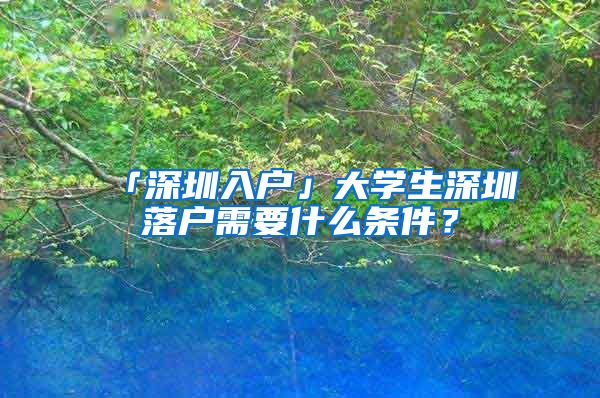 「深圳入户」大学生深圳落户需要什么条件？